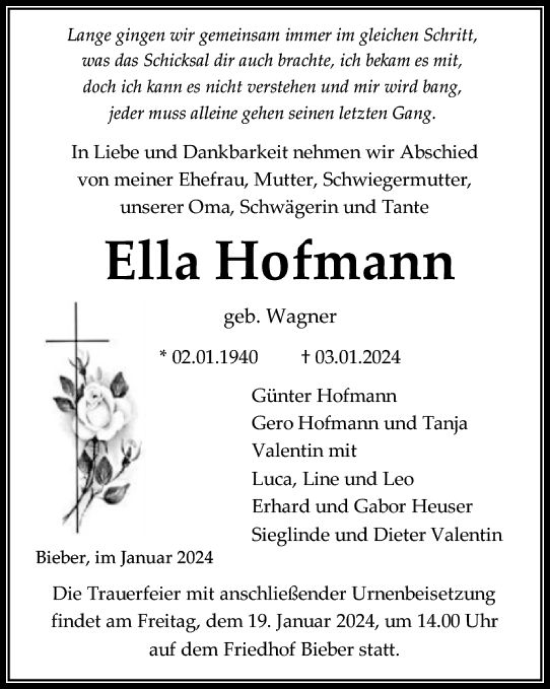 Lange gingen wir gemeinsam immer im gleichen Schritt,
was das Schicksal dir auch brachte, ich bekam es mit,
doch ich kann es nicht verstehen und mir wird bang,
jeder muss alleine gehen seinen letzten Gang.

In Liebe und Dankbarkeit nehmen wir Abschied
von meiner Ehefrau, Mutter, Schwiegermutter,
unserer Oma, Schwägerin und Tante

Ella Hofmann

geb. Wagner

* 02.01.1940 † 03.01.2024

Günter Hofmann
Gero Hofmann und Tanja Valentin mit
Luca, Line und Leo
Erhard und Gabor Heuser
Sieglinde und Dieter Valentin

Bieber, im Januar 2024

Die Trauerfeier mit anschließender Urnenbeisetzung findet am Freitag, dem 19. Januar 2024, um 14.00 Uhr auf dem Friedhof Bieber statt.